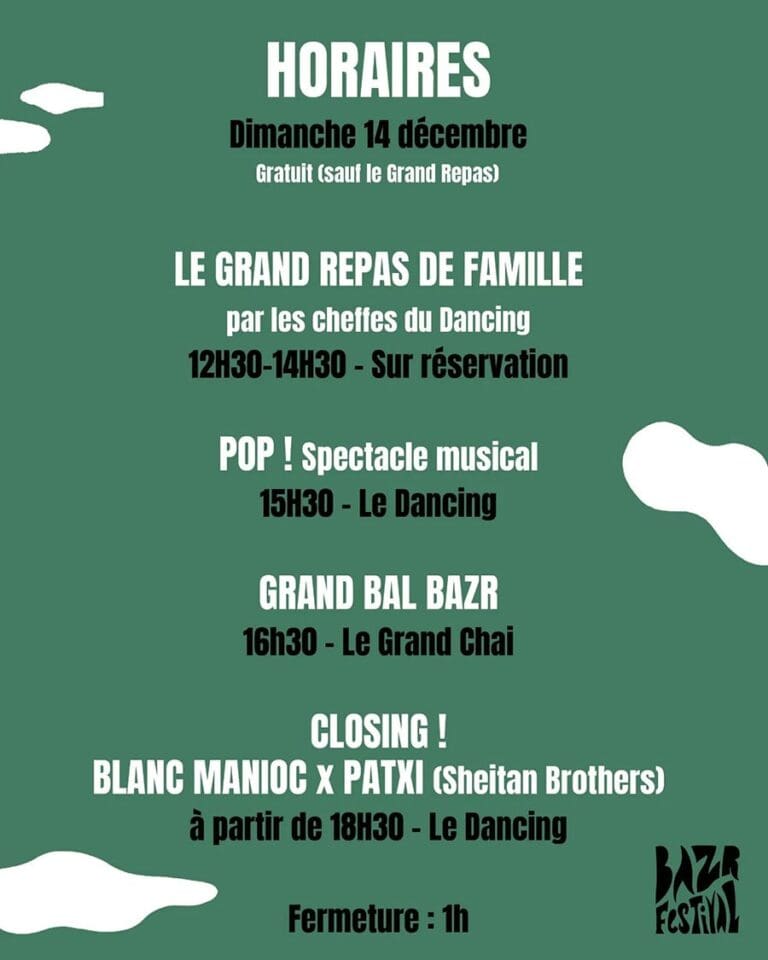 HORAIRES
Dimanche 14 décembre
Gratuit (sauf le Grand Repas)

LE GRAND REPAS DE FAMILLE
par les cheffes du Dancing
12H30-14H30 - Sur réservation

POP ! Spectacle musical
15H30 - Le Dancing

GRAND BAL BAZR
16h30 - Le Grand Chai

CLOSING !
BLANC MANIOC x PATXI (Sheitan Brothers)
à partir de 18H30 - Le Dancing

Fermeture : 1h

BAZR FESTIVAL